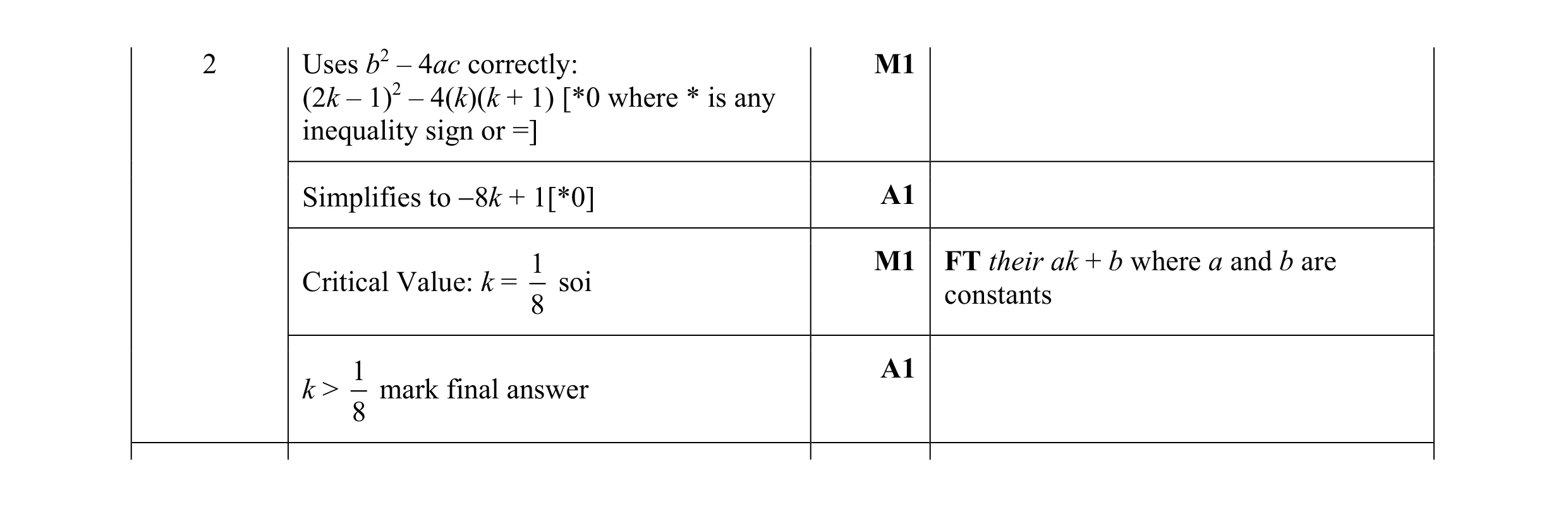 | 2 | Uses $b^2 - 4ac$ correctly: $(2k-1)^2 - 4(k)(k+1)$ [*0 where * is any inequality sign or =] | **M1** | |
|---|---|---|---|
| | Simplifies to $-8k + 1$[*0] | **A1** | |
| | Critical Value: $k = \frac{1}{8}$ soi | **M1** | **FT** *their* $ak + b$ where $a$ and $b$ are constants |
| | $k > \frac{1}{8}$ mark final answer | **A1** | |